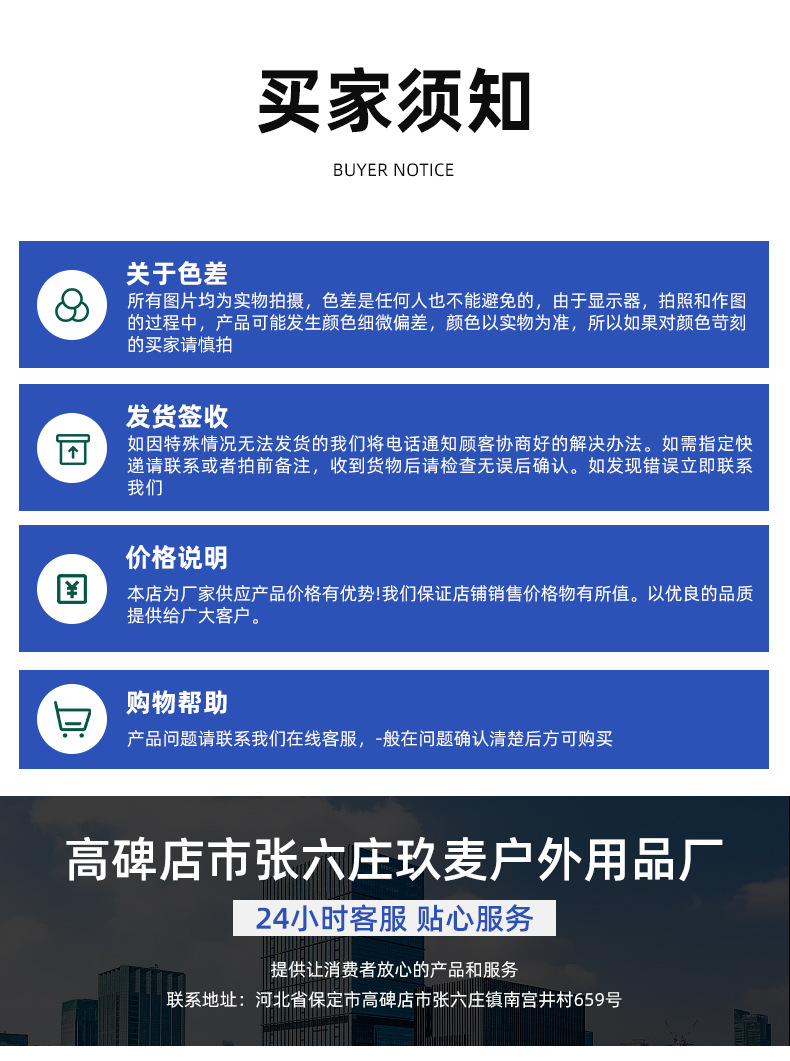 买家须知

BUYER NOTICE

关于色差

所有图片均为实物拍摄，色差是任何人也不能避免的，由于显示器，拍照和作图的过程中，产品可能发生颜色细微偏差，颜色以实物为准，所以如果对颜色苛刻的买家请慎拍

发货签收

如因特殊情况无法发货的我们将电话通知顾客协商好的解决办法。如需指定快递请联系或者拍前备注，收到货物后请检查无误后确认。如发现错误立即联系我们

价格说明

本店为厂家供应产品价格有优势!我们保证店铺销售价格物有所值。以优良的品质提供给广大客户。

购物帮助

产品问题请联系我们在线客服，-般在问题确认清楚后方可购买

高碑店市张六庄玖麦户外用品厂

24小时客服 贴心服务

提供让消费者放心的产品和服务

联系地址：河北省保定市高碑店市张六庄镇南宫井村659号